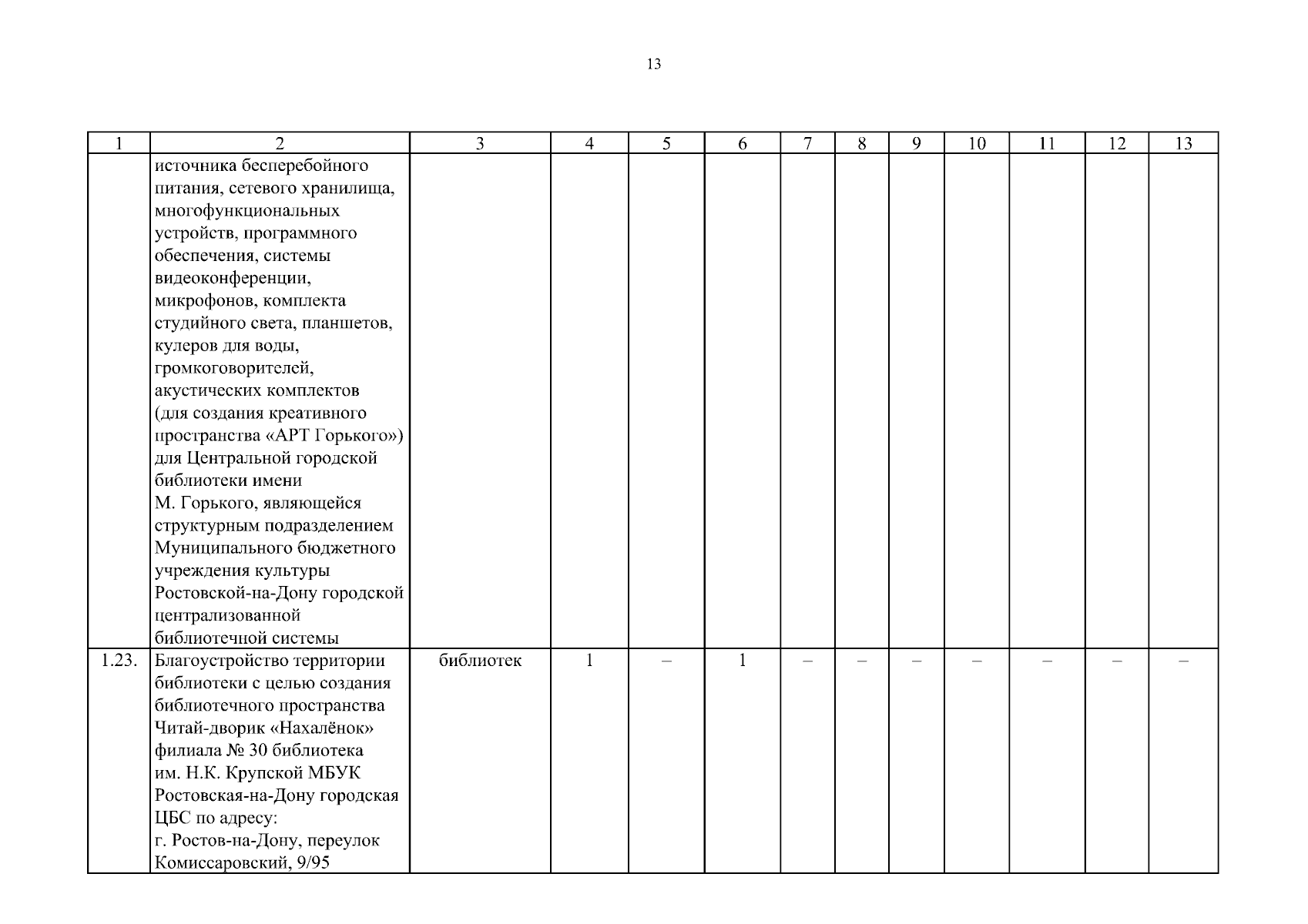 13

| 1 | 2 | 3 | 4 | 5 | 6 | 7 | 8 | 9 | 10 | 11 | 12 | 13 |
|---|---|---|---|---|---|---|---|---|---|---|---|---|
| | источника бесперебойного питания, сетевого хранилища, многофункциональных устройств, программного обеспечения, системы видеоконференции, микрофонов, комплекта студийного света, планшетов, кулеров для воды, громкоговорителей, акустических комплектов (для создания креативного пространства «АРТ Горького») для Центральной городской библиотеки имени М. Горького, являющейся структурным подразделением Муниципального бюджетного учреждения культуры Ростовской-на-Дону городской централизованной библиотечной системы | | | | | | | | | | | |
| 1.23. | Благоустройство территории библиотеки с целью создания библиотечного пространства Читай-дворик «Нахалёнок» филиала № 30 библиотека им. Н.К. Крупской МБУК Ростовская-на-Дону городская ЦБС по адресу: г. Ростов-на-Дону, переулок Комиссаровский, 9/95 | библиотек | 1 | – | 1 | – | – | – | – | – | – | – |